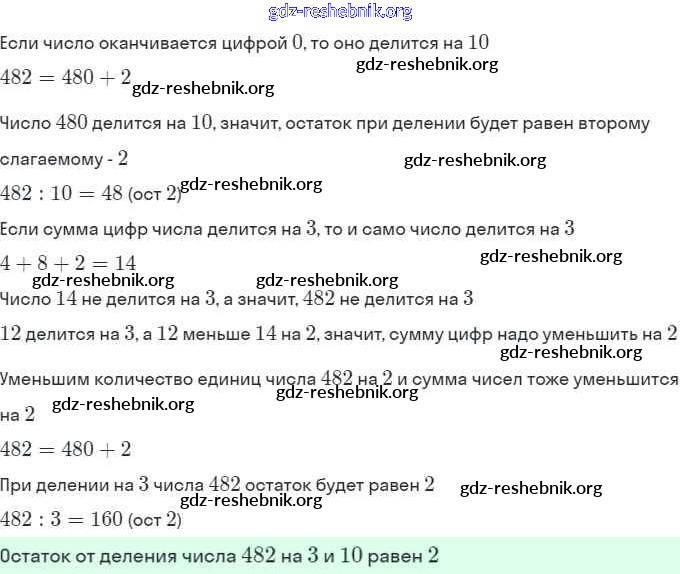 gdz-reshebnik.org

Если число оканчивается цифрой $0$, то оно делится на $10$

gdz-reshebnik.org

$482 = 480 + 2$ gdz-reshebnik.org

Число $480$ делится на $10$, значит, остаток при делении будет равен второму слагаемому - $2$

gdz-reshebnik.org

$482 : 10 = 48$ (ост $2$) gdz-reshebnik.org

Если сумма цифр числа делится на $3$, то и само число делится на $3$

$4 + 8 + 2 = 14$

gdz-reshebnik.org

gdz-reshebnik.org gdz-reshebnik.org

Число $14$ не делится на $3$, а значит, $482$ не делится на $3$

$12$ делится на $3$, а $12$ меньше $14$ на $2$, значит, сумму цифр надо уменьшить на $2$

gdz-reshebnik.org

Уменьшим количество единиц числа $482$ на $2$ и сумма чисел тоже уменьшится на $2$

gdz-reshebnik.org gdz-reshebnik.org

$482 = 480 + 2$

При делении на $3$ числа $482$ остаток будет равен $2$ gdz-reshebnik.org

gdz-reshebnik.org

$482 : 3 = 160$ (ост $2$)

Остаток от деления числа $482$ на $3$ и $10$ равен $2$